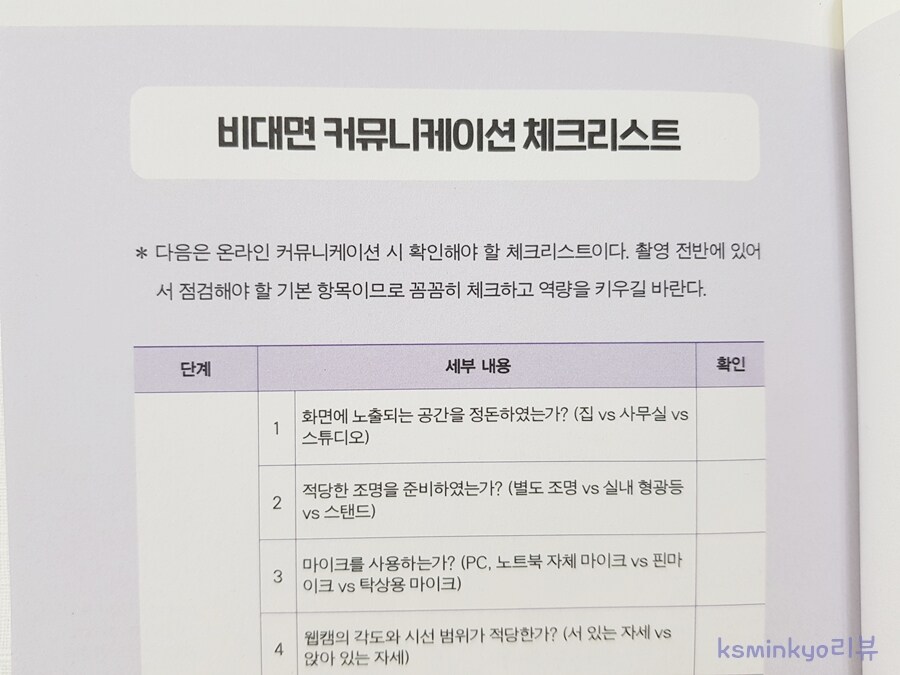 비대면 커뮤니케이션 체크리스트

* 다음은 온라인 커뮤니케이션 시 확인해야 할 체크리스트이다. 촬영 전반에 있어서 점검해야 할 기본 항목이므로 꼼꼼히 체크하고 역량을 키우길 바란다.

| 단계 | 세부 내용 | | 확인 |
|---|---|---|---|
| | 1 | 화면에 노출되는 공간을 정돈하였는가? (집 vs 사무실 vs 스튜디오) | |
| | 2 | 적당한 조명을 준비하였는가? (별도 조명 vs 실내 형광등 vs 스탠드) | |
| | 3 | 마이크를 사용하는가? (PC, 노트북 자체 마이크 vs 핀마이크 vs 탁상용 마이크) | |
| | 4 | 웹캠의 각도와 시선 범위가 적당한가? (서 있는 자세 vs 앉아 있는 자세) | |

ksminkyo리뷰